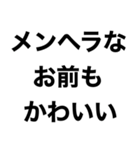 メンヘラな
お前も
かわいい